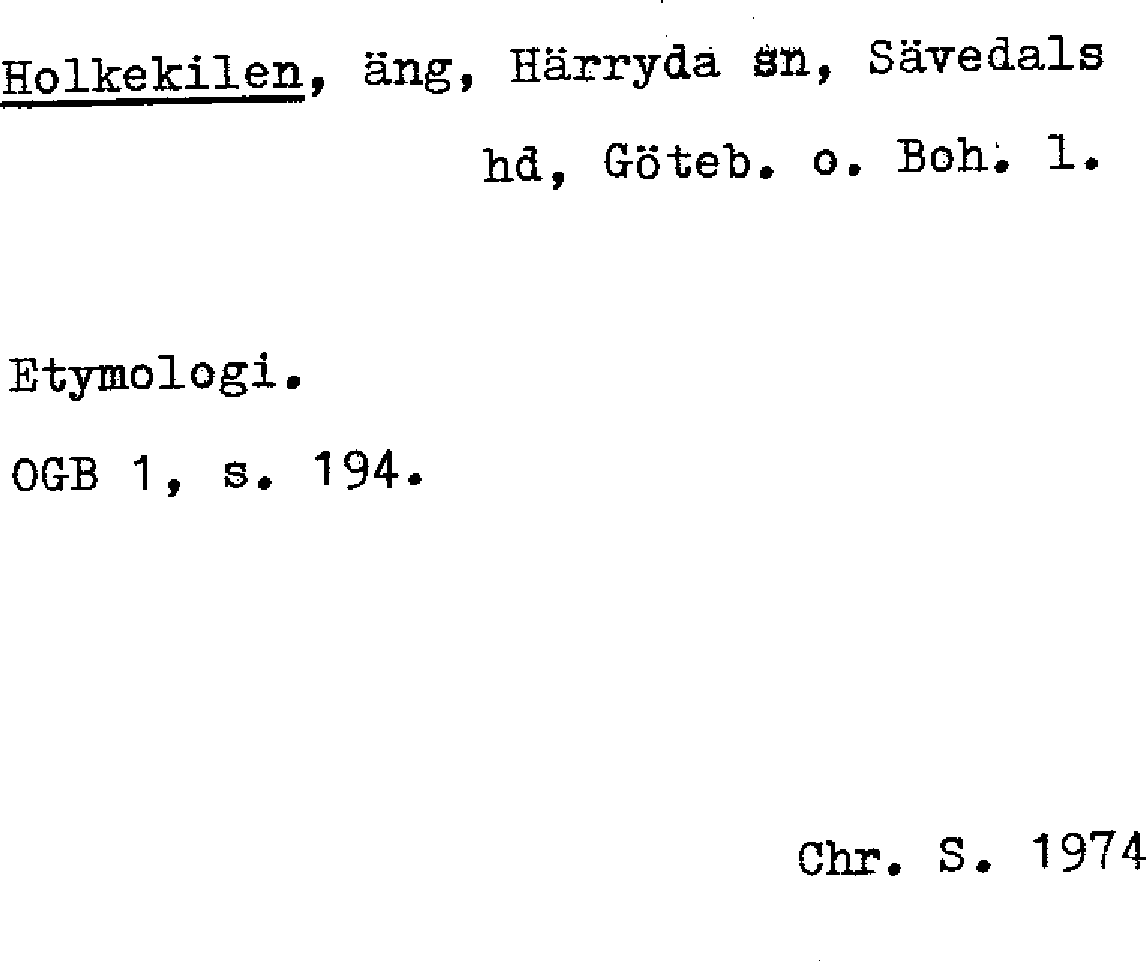 Holkekilen, äng, Härryda sn, Sävedals hd, Göteb. o. Boh. l.

Etymologi.

OGB 1, s. 194.

Chr. S. 1974